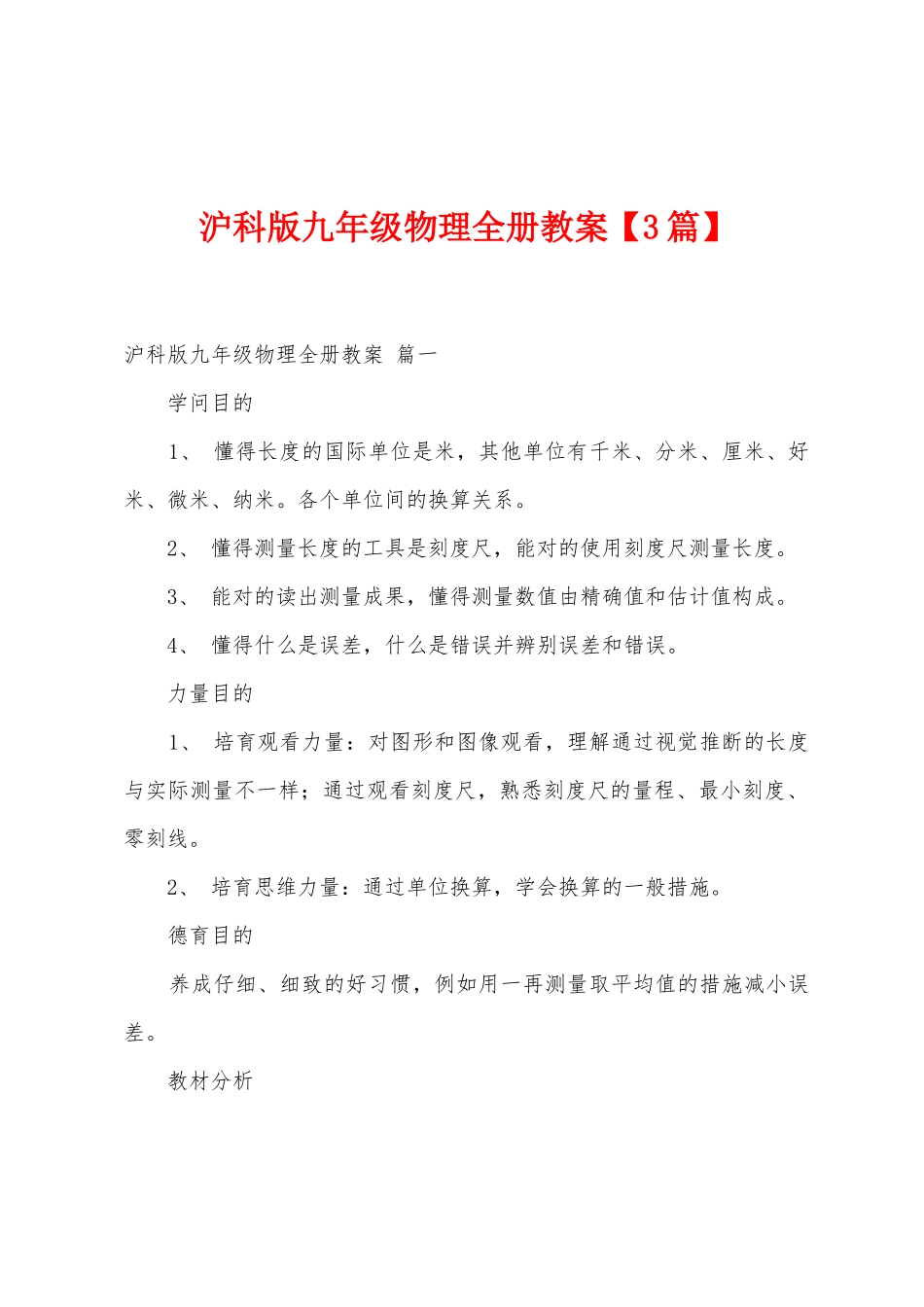 沪科版九年级物理全册教案【3篇】

沪科版九年级物理全册教案 篇一

学问目的

1、 懂得长度的国际单位是米，其他单位有千米、分米、厘米、好米、微米、纳米。各个单位间的换算关系。

2、 懂得测量长度的工具是刻度尺，能对的使用刻度尺测量长度。

3、 能对的读出测量成果，懂得测量数值由精确值和估计值构成。

4、 懂得什么是误差，什么是错误并辨别误差和错误。

力量目的

1、 培育观看力量：对图形和图像观看，理解通过视觉推断的长度与实际测量不一样；通过观看刻度尺，熟悉刻度尺的量程、最小刻度、零刻线。

2、 培育思维力量：通过单位换算，学会换算的一般措施。

德育目的

养成仔细、细致的好习惯，例如用一再测量取平均值的措施减小误差。

教材分析